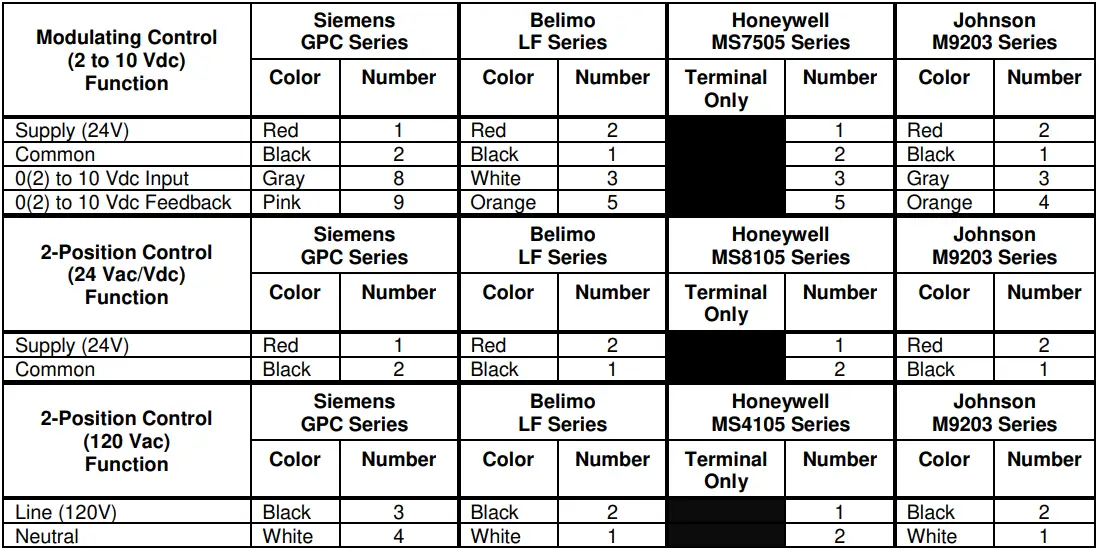 | Modulating Control (2 to 10 Vdc) Function | Siemens GPC Series | | Belimo LF Series | | Honeywell MS7505 Series | | Johnson M9203 Series | |
|---|---|---|---|---|---|---|---|---|
| | Color | Number | Color | Number | Terminal Only | Number | Color | Number |
| Supply (24V) | Red | 1 | Red | 2 | | 1 | Red | 2 |
| Common | Black | 2 | Black | 1 | | 2 | Black | 1 |
| 0(2) to 10 Vdc Input | Gray | 8 | White | 3 | | 3 | Gray | 3 |
| 0(2) to 10 Vdc Feedback | Pink | 9 | Orange | 5 | | 5 | Orange | 4 |
| 2-Position Control (24 Vac/Vdc) Function | Siemens GPC Series | | Belimo LF Series | | Honeywell MS8105 Series | | Johnson M9203 Series | |
| | Color | Number | Color | Number | Terminal Only | Number | Color | Number |
| Supply (24V) | Red | 1 | Red | 2 | | 1 | Red | 2 |
| Common | Black | 2 | Black | 1 | | 2 | Black | 1 |
| 2-Position Control (120 Vac) Function | Siemens GPC Series | | Belimo LF Series | | Honeywell MS4105 Series | | Johnson M9203 Series | |
| | Color | Number | Color | Number | Terminal Only | Number | Color | Number |
| Line (120V) | Black | 3 | Black | 2 | | 1 | Black | 2 |
| Neutral | White | 4 | White | 1 | | 2 | White | 1 |